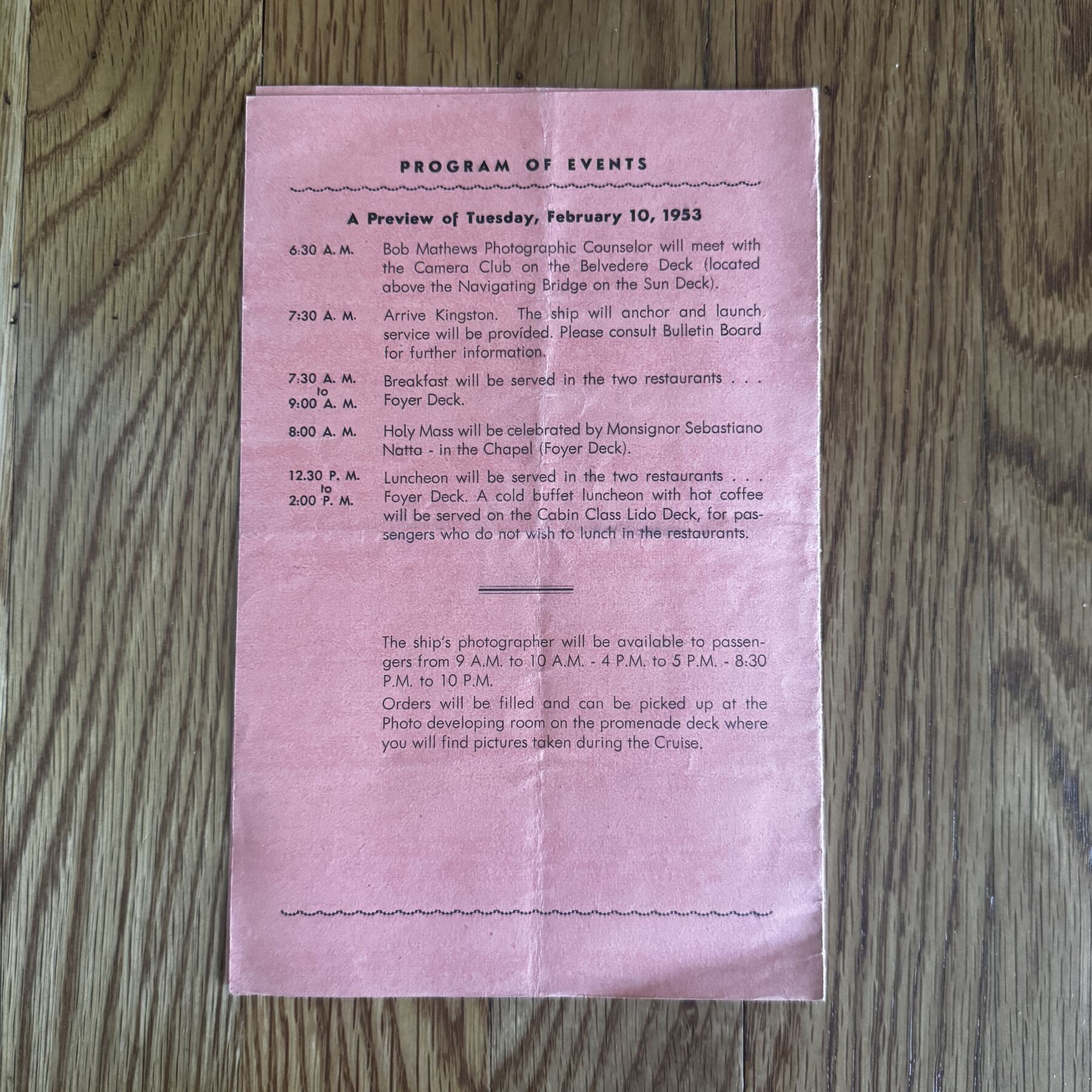 PROGRAM OF EVENTS

A Preview of Tuesday, February 10, 1953

6:30 A. M. Bob Mathews Photographic Counselor will meet with the Camera Club on the Belvedere Deck (located above the Navigating Bridge on the Sun Deck).

7:30 A. M. Arrive Kingston. The ship will anchor and launch service will be provided. Please consult Bulletin Board for further information.

7:30 A. M. to 9:00 A. M. Breakfast will be served in the two restaurants . . . Foyer Deck.

8:00 A. M. Holy Mass will be celebrated by Monsignor Sebastiano Natta - in the Chapel (Foyer Deck).

12.30 P. M. to 2:00 P. M. Luncheon will be served in the two restaurants . . . Foyer Deck. A cold buffet luncheon with hot coffee will be served on the Cabin Class Lido Deck, for passengers who do not wish to lunch in the restaurants.

The ship's photographer will be available to passengers from 9 A.M. to 10 A.M. - 4 P.M. to 5 P.M. - 8:30 P.M. to 10 P.M.

Orders will be filled and can be picked up at the Photo developing room on the promenade deck where you will find pictures taken during the Cruise.